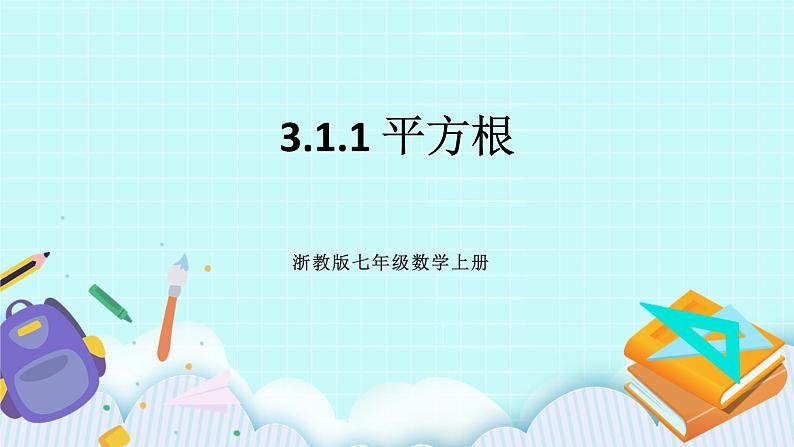 3.1.1 平方根

浙教版七年级数学上册